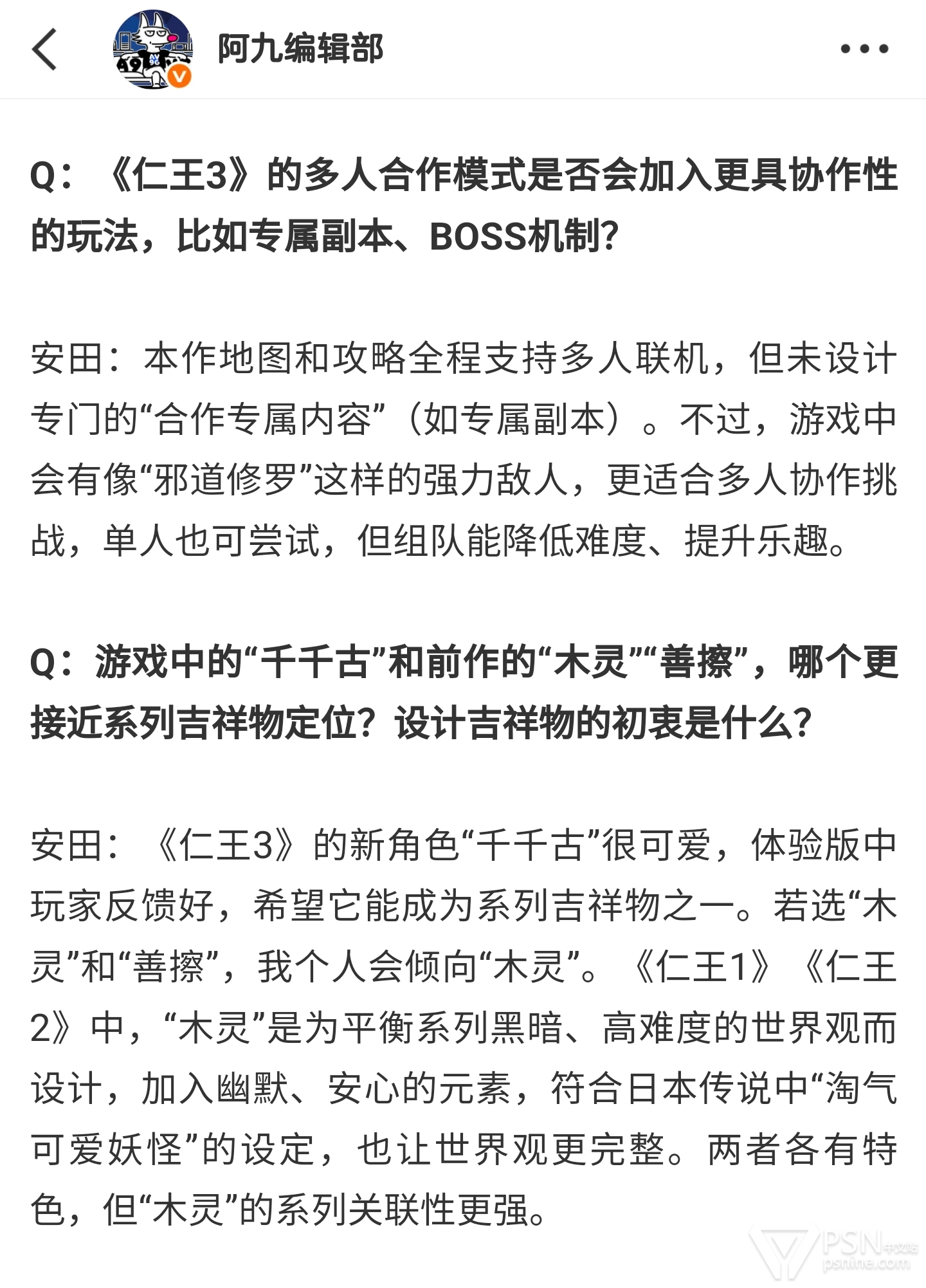 阿九编辑部

Q：《仁王3》的多人合作模式是否会加入更具协作性的玩法，比如专属副本、BOSS机制？

安田：本作地图和攻略全程支持多人联机，但未设计专门的“合作专属内容”（如专属副本）。不过，游戏中会有像“邪道修罗”这样的强力敌人，更适合多人协作挑战，单人也可尝试，但组队能降低难度、提升乐趣。

Q：游戏中的“千千古”和前作的“木灵”“善擦”，哪个更接近系列吉祥物定位？设计吉祥物的初衷是什么？

安田：《仁王3》的新角色“千千古”很可爱，体验版中玩家反馈好，希望它能成为系列吉祥物之一。若选“木灵”和“善擦”，我个人会倾向“木灵”。《仁王1》《仁王2》中，“木灵”是为平衡系列黑暗、高难度的世界观而设计，加入幽默、安心的元素，符合日本传说中“淘气可爱妖怪”的设定，也让世界观更完整。两者各有特色，但“木灵”的系列关联性更强。

PSN中文站
psnine.com